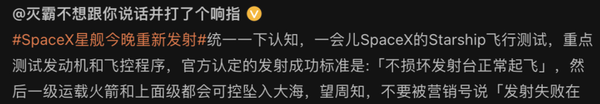 @灭霸不想跟你说话并打了个响指

#SpaceX星舰今晚重新发射#统一一下认知，一会儿SpaceX的Starship飞行测试，重点测试发动机和飞控程序，官方认定的发射成功标准是:「不损坏发射台正常起飞」，然后一级运载火箭和上面级都会可控坠入大海，望周知，不要被营销号说「发射失败在